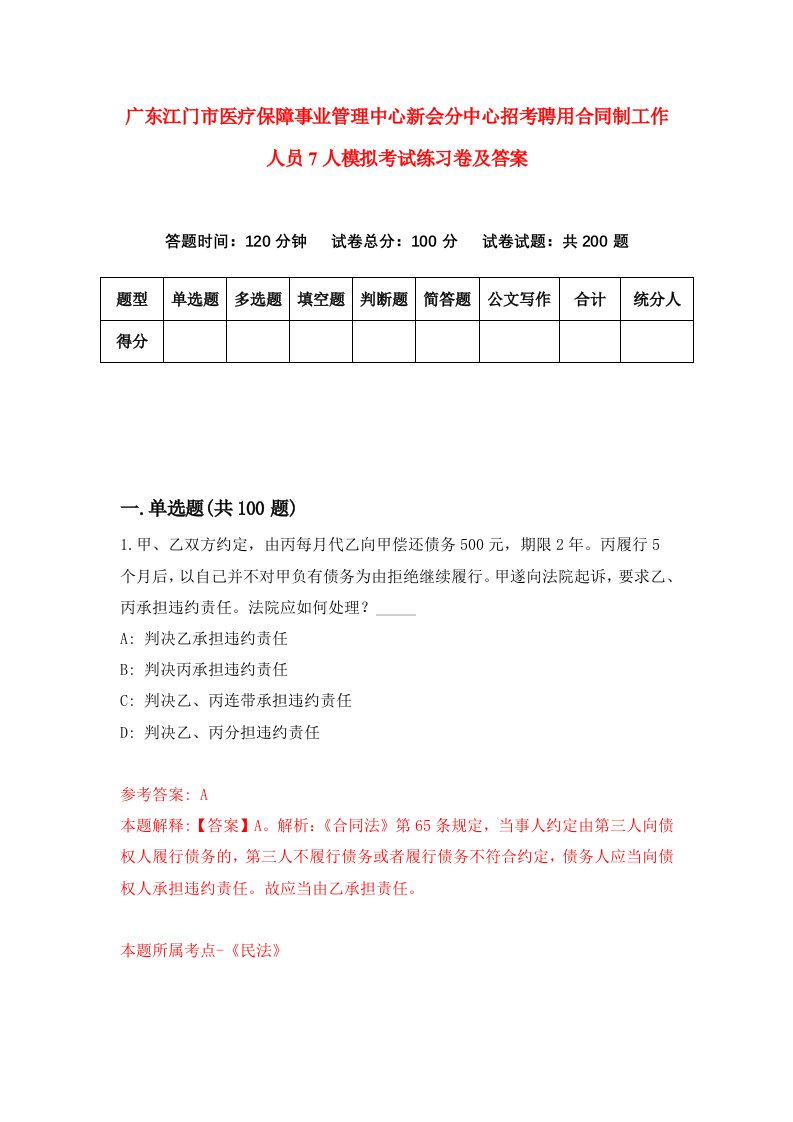 广东江门市医疗保障事业管理中心新会分中心招考聘用合同制工作人员7人模拟考试练习卷及答案

答题时间：120分钟　试卷总分：100分　试卷试题：共200题

| 题型 | 单选题 | 多选题 | 填空题 | 判断题 | 简答题 | 公文写作 | 合计 | 统分人 |
|---|---|---|---|---|---|---|---|---|
| 得分 | | | | | | | | |

一.单选题(共100题)

1.甲、乙双方约定，由丙每月代乙向甲偿还债务500元，期限2年。丙履行5个月后，以自己并不对甲负有债务为由拒绝继续履行。甲遂向法院起诉，要求乙、丙承担违约责任。法院应如何处理？_____

A: 判决乙承担违约责任

B: 判决丙承担违约责任

C: 判决乙、丙连带承担违约责任

D: 判决乙、丙分担违约责任

参考答案: A

本题解释:【答案】A。解析:《合同法》第65条规定，当事人约定由第三人向债权人履行债务的，第三人不履行债务或者履行债务不符合约定，债务人应当向债权人承担违约责任。故应当由乙承担责任。

本题所属考点-《民法》